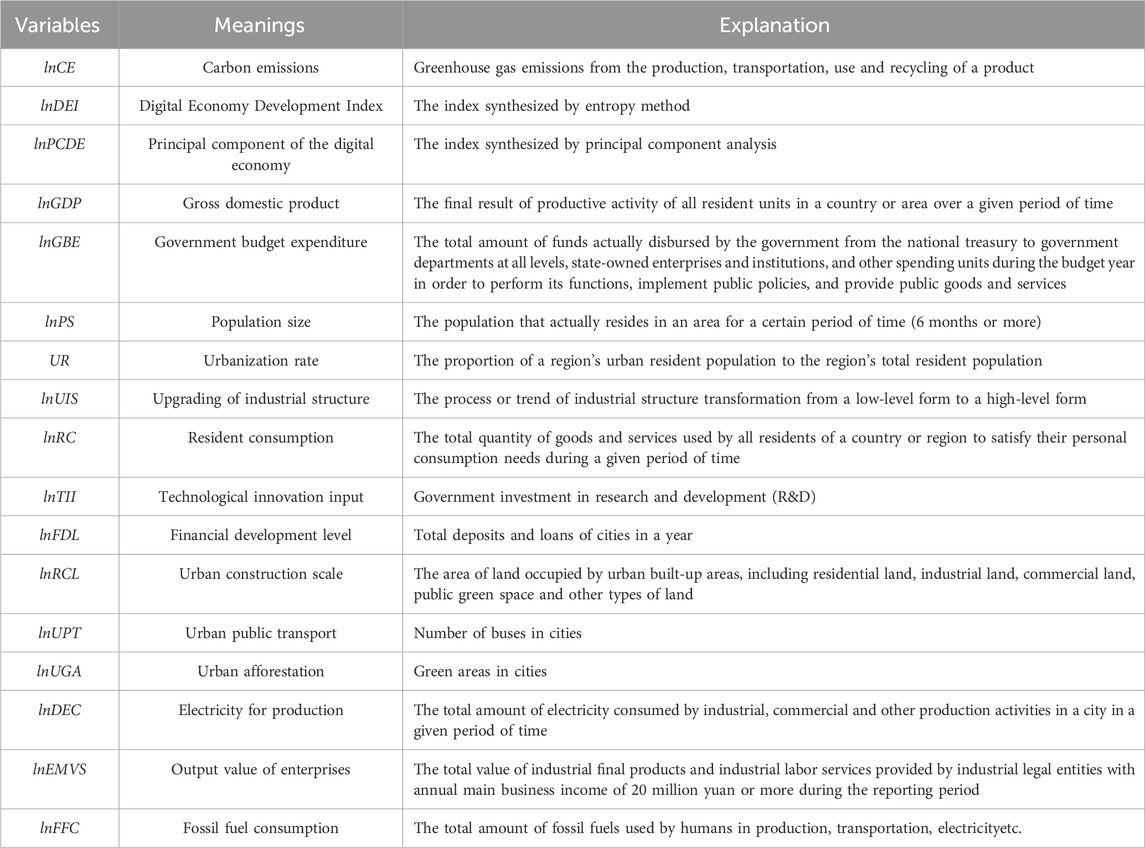 | Variables | Meanings | Explanation |
|---|---|---|
| lnCE | Carbon emissions | Greenhouse gas emissions from the production, transportation, use and recycling of a product |
| lnDEI | Digital Economy Development Index | The index synthesized by entropy method |
| lnPCDE | Principal component of the digital economy | The index synthesized by principal component analysis |
| lnGDP | Gross domestic product | The final result of productive activity of all resident units in a country or area over a given period of time |
| lnGBE | Government budget expenditure | The total amount of funds actually disbursed by the government from the national treasury to government departments at all levels, state-owned enterprises and institutions, and other spending units during the budget year in order to perform its functions, implement public policies, and provide public goods and services |
| lnPS | Population size | The population that actually resides in an area for a certain period of time (6 months or more) |
| UR | Urbanization rate | The proportion of a region's urban resident population to the region's total resident population |
| lnUIS | Upgrading of industrial structure | The process or trend of industrial structure transformation from a low-level form to a high-level form |
| lnRC | Resident consumption | The total quantity of goods and services used by all residents of a country or region to satisfy their personal consumption needs during a given period of time |
| lnTII | Technological innovation input | Government investment in research and development (R&D) |
| lnFDL | Financial development level | Total deposits and loans of cities in a year |
| lnRCL | Urban construction scale | The area of land occupied by urban built-up areas, including residential land, industrial land, commercial land, public green space and other types of land |
| lnUPT | Urban public transport | Number of buses in cities |
| lnUGA | Urban afforestation | Green areas in cities |
| lnDEC | Electricity for production | The total amount of electricity consumed by industrial, commercial and other production activities in a city in a given period of time |
| lnEMVS | Output value of enterprises | The total value of industrial final products and industrial labor services provided by industrial legal entities with annual main business income of 20 million yuan or more during the reporting period |
| lnFFC | Fossil fuel consumption | The total amount of fossil fuels used by humans in production, transportation, electricityetc. |